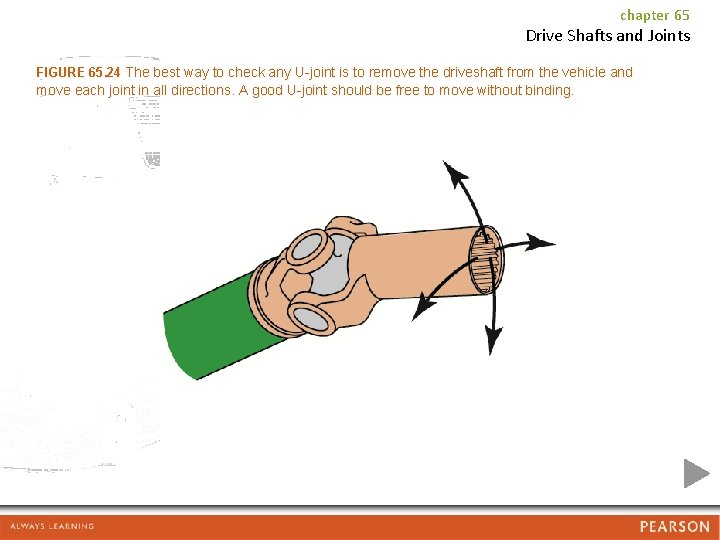 chapter 65
Drive Shafts and Joints

FIGURE 65.24 The best way to check any U-joint is to remove the driveshaft from the vehicle and move each joint in all directions. A good U-joint should be free to move without binding.

ALWAYS LEARNING

PEARSON